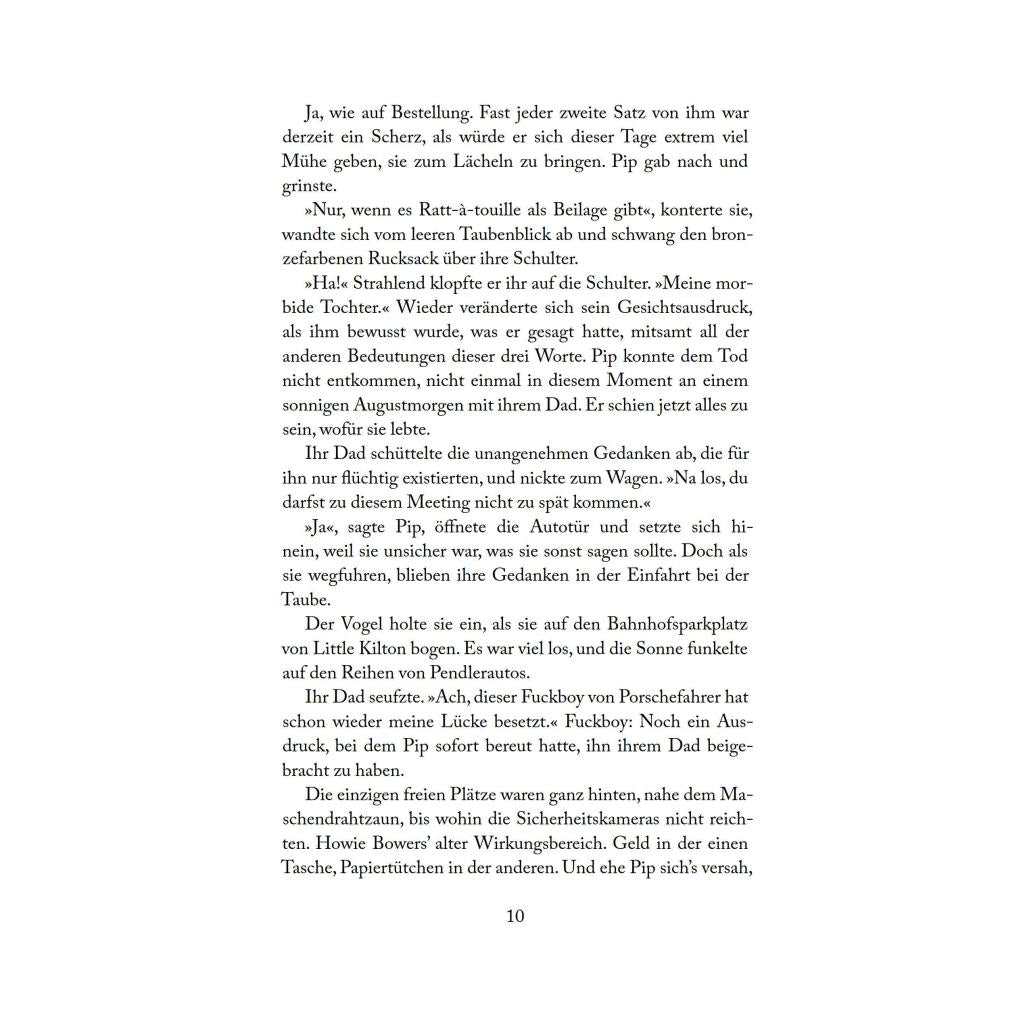 Ja, wie auf Bestellung. Fast jeder zweite Satz von ihm war derzeit ein Scherz, als würde er sich dieser Tage extrem viel Mühe geben, sie zum Lächeln zu bringen. Pip gab nach und grinste.

»Nur, wenn es Ratt-à-touille als Beilage gibt«, konterte sie, wandte sich vom leeren Taubenblick ab und schwang den bronzefarbenen Rucksack über ihre Schulter.

»Ha!« Strahlend klopfte er ihr auf die Schulter. »Meine morbide Tochter.« Wieder veränderte sich sein Gesichtsausdruck, als ihm bewusst wurde, was er gesagt hatte, mitsamt all der anderen Bedeutungen dieser drei Worte. Pip konnte dem Tod nicht entkommen, nicht einmal in diesem Moment an einem sonnigen Augustmorgen mit ihrem Dad. Er schien jetzt alles zu sein, wofür sie lebte.

Ihr Dad schüttelte die unangenehmen Gedanken ab, die für ihn nur flüchtig existierten, und nickte zum Wagen. »Na los, du darfst zu diesem Meeting nicht zu spät kommen.«

»Ja«, sagte Pip, öffnete die Autotür und setzte sich hinein, weil sie unsicher war, was sie sonst sagen sollte. Doch als sie wegfuhren, blieben ihre Gedanken in der Einfahrt bei der Taube.

Der Vogel holte sie ein, als sie auf den Bahnhofsparkplatz von Little Kilton bogen. Es war viel los, und die Sonne funkelte auf den Reihen von Pendlerautos.

Ihr Dad seufzte. »Ach, dieser Fuckboy von Porschefahrer hat schon wieder meine Lücke besetzt.« Fuckboy: Noch ein Ausdruck, bei dem Pip sofort bereut hatte, ihn ihrem Dad beigebracht zu haben.

Die einzigen freien Plätze waren ganz hinten, nahe dem Maschendrahtzaun, bis wohin die Sicherheitskameras nicht reichten. Howie Bowers' alter Wirkungsbereich. Geld in der einen Tasche, Papiertütchen in der anderen. Und ehe Pip sich's versah,

10